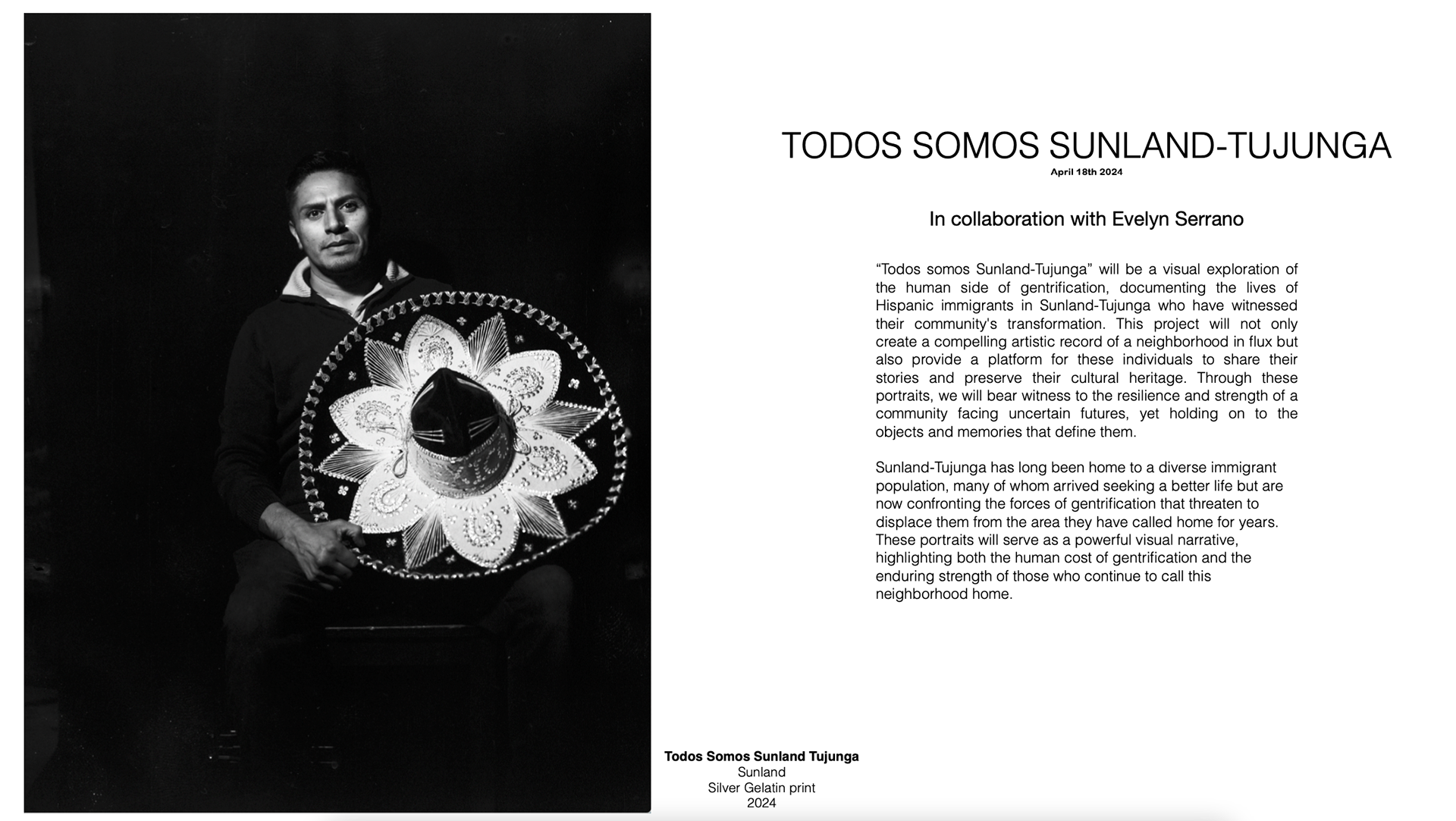 TODOS SOMOS SUNLAND-TUJUNGA
April 18th 2024

In collaboration with Evelyn Serrano

“Todos somos Sunland-Tujunga” will be a visual exploration of the human side of gentrification, documenting the lives of Hispanic immigrants in Sunland-Tujunga who have witnessed their community's transformation. This project will not only create a compelling artistic record of a neighborhood in flux but also provide a platform for these individuals to share their stories and preserve their cultural heritage. Through these portraits, we will bear witness to the resilience and strength of a community facing uncertain futures, yet holding on to the objects and memories that define them.

Sunland-Tujunga has long been home to a diverse immigrant population, many of whom arrived seeking a better life but are now confronting the forces of gentrification that threaten to displace them from the area they have called home for years. These portraits will serve as a powerful visual narrative, highlighting both the human cost of gentrification and the enduring strength of those who continue to call this neighborhood home.

Todos Somos Sunland Tujunga
Sunland
Silver Gelatin print
2024